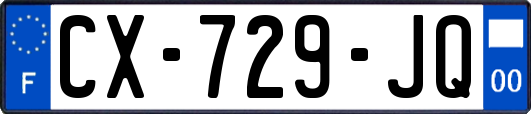 F
CX-729-JQ
00